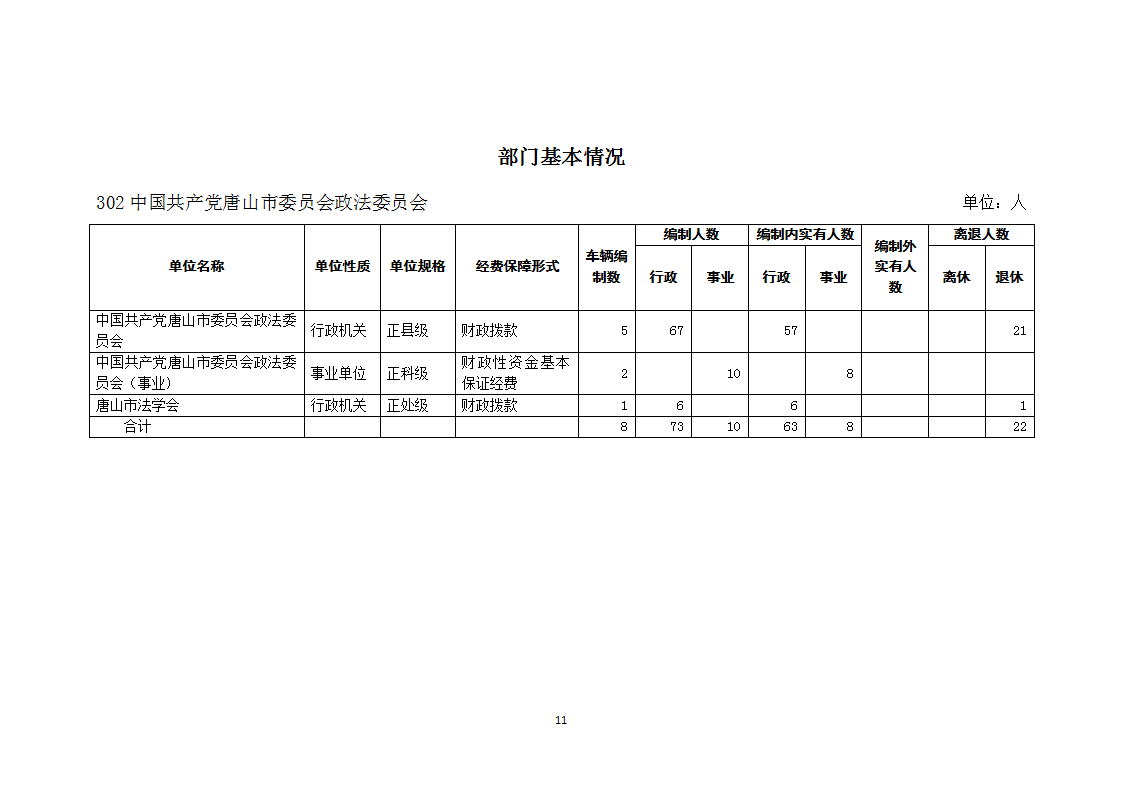 部门基本情况

302 中国共产党唐山市委员会政法委员会

单位：人

| 单位名称 | 单位性质 | 单位规格 | 经费保障形式 | 车辆编制数 | 编制人数 行政 | 编制人数 事业 | 编制内实有人数 行政 | 编制内实有人数 事业 | 编制外实有人数 | 离退人数 离休 | 离退人数 退休 |
|---|---|---|---|---|---|---|---|---|---|---|---|
| 中国共产党唐山市委员会政法委员会 | 行政机关 | 正县级 | 财政拨款 | 5 | 67 | | 57 | | | | 21 |
| 中国共产党唐山市委员会政法委员会（事业） | 事业单位 | 正科级 | 财政性资金基本保证经费 | 2 | | 10 | | 8 | | | |
| 唐山市法学会 | 行政机关 | 正处级 | 财政拨款 | 1 | 6 | | 6 | | | | 1 |
| 合计 | | | | 8 | 73 | 10 | 63 | 8 | | | 22 |

11